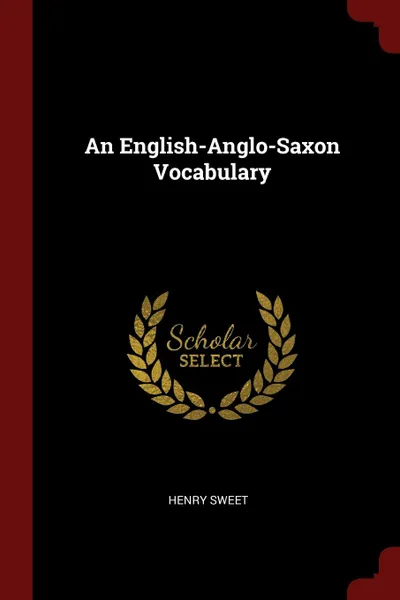 An English-Anglo-Saxon Vocabulary

Scholar SELECT

HENRY SWEET